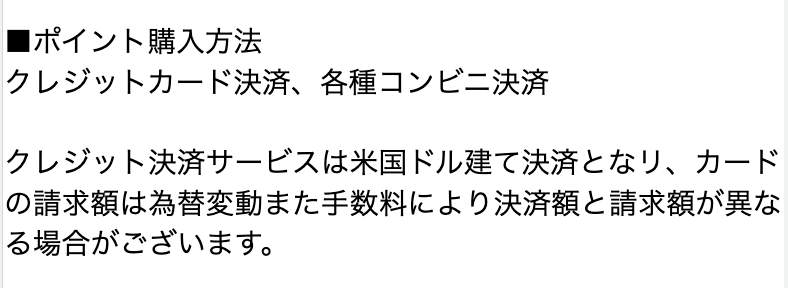 ■ポイント購入方法
クレジットカード決済、各種コンビニ決済

クレジット決済サービスは米国ドル建て決済となり、カードの請求額は為替変動また手数料により決済額と請求額が異なる場合がございます。